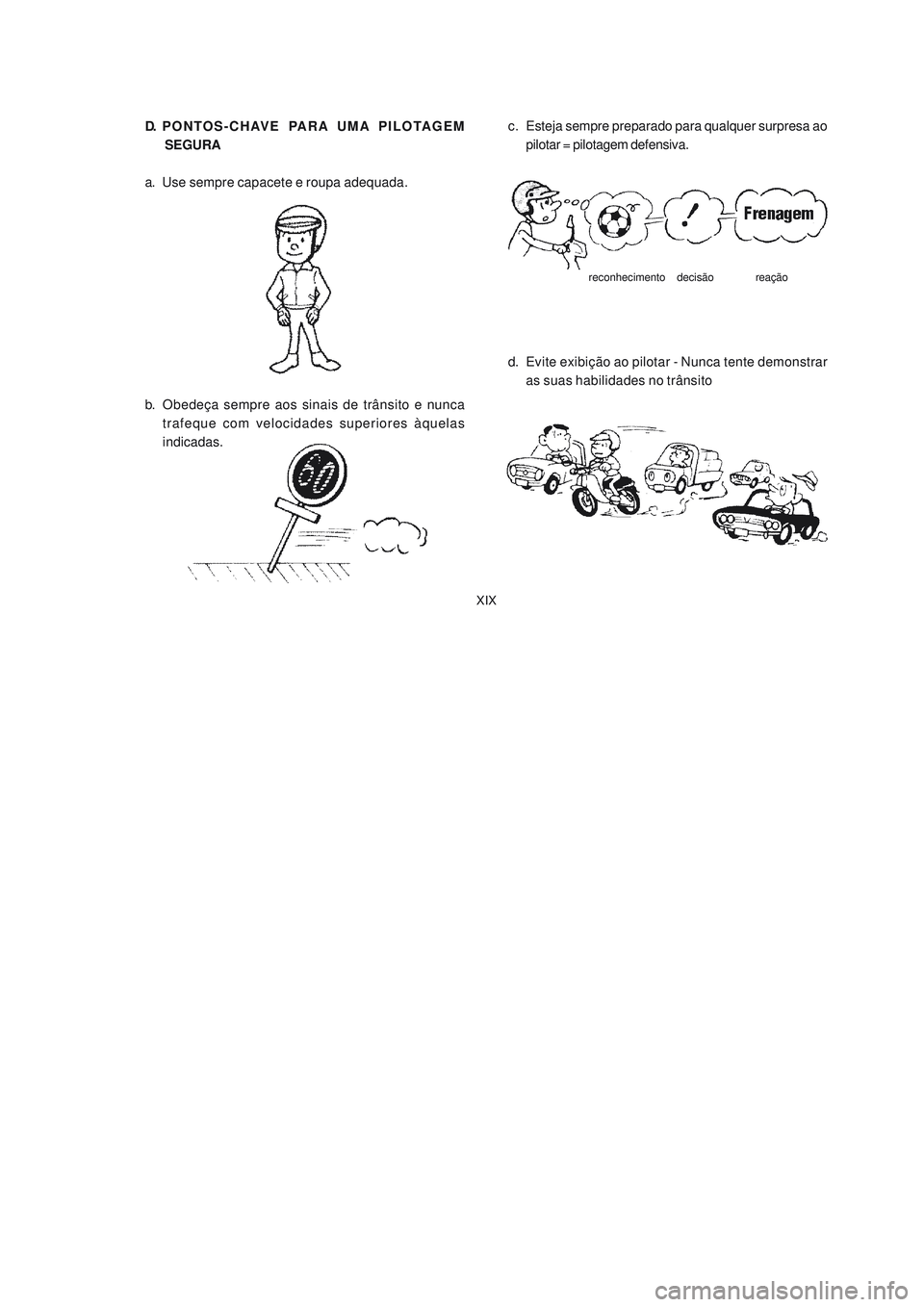 D. PONTOS-CHAVE PARA UMA PILOTAGEM SEGURA

a. Use sempre capacete e roupa adequada.

b. Obedeça sempre aos sinais de trânsito e nunca trafeque com velocidades superiores àquelas indicadas.

60

c. Esteja sempre preparado para qualquer surpresa ao pilotar = pilotagem defensiva.

!

Frenagem

reconhecimento decisão reação

d. Evite exibição ao pilotar - Nunca tente demonstrar as suas habilidades no trânsito

XIX

carmanualsonline.info